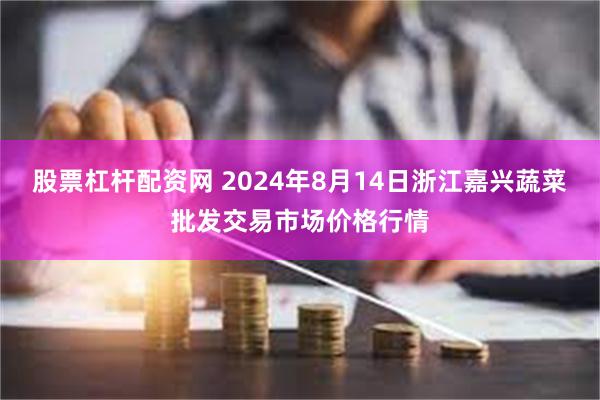 股票杠杆配资网 2024年8月14日浙江嘉兴蔬菜批发交易市场价格行情